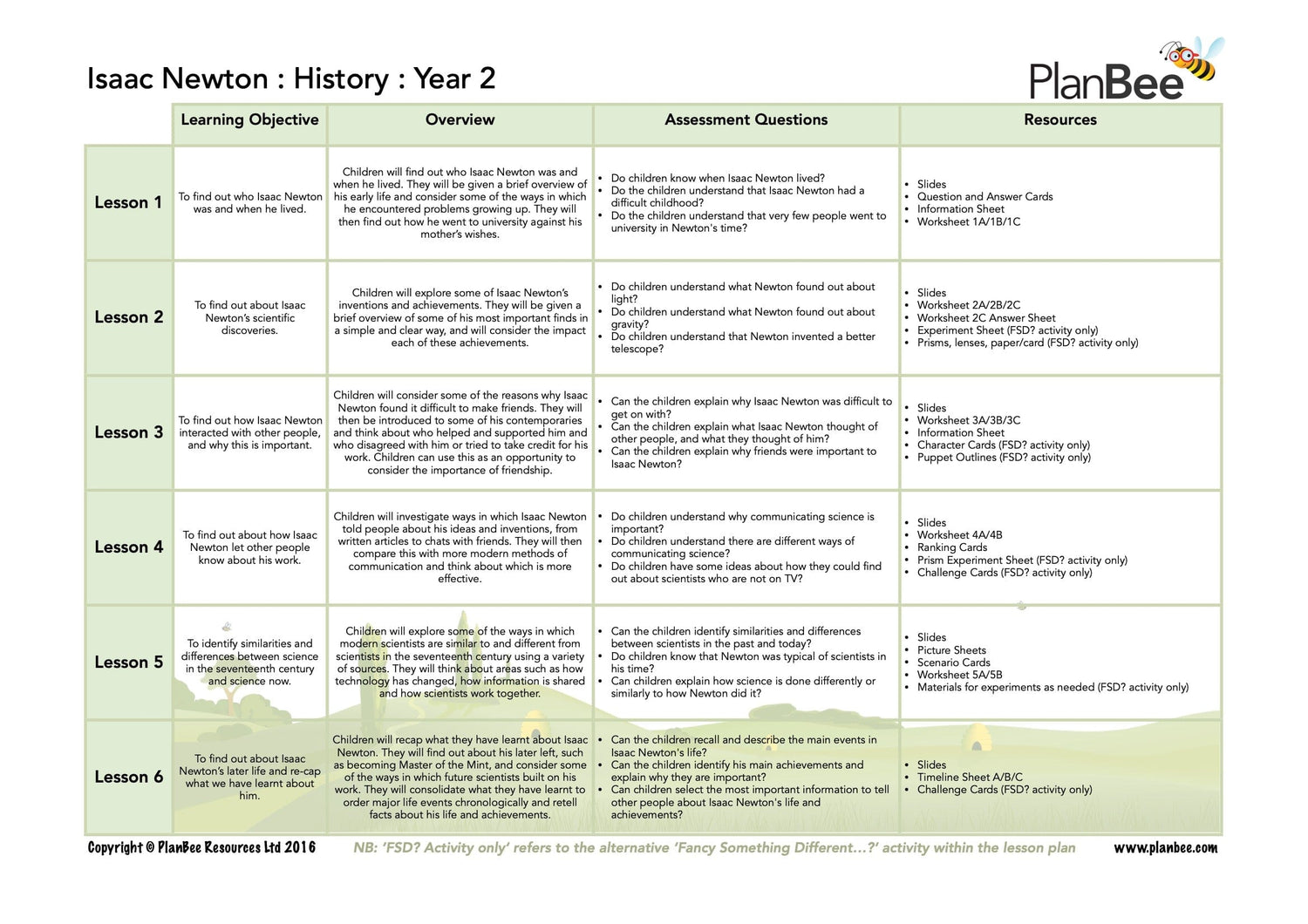 Isaac Newton : History : Year 2

PlanBee

| | Learning Objective | Overview | Assessment Questions | Resources |
|---|---|---|---|---|
| Lesson 1 | To find out who Isaac Newton was and when he lived. | Children will find out who Isaac Newton was and when he lived. They will be given a brief overview of his early life and consider some of the ways in which he encountered problems growing up. They will then find out how he went to university against his mother's wishes. | • Do children know when Isaac Newton lived? • Do the children understand that Isaac Newton had a difficult childhood? • Do the children understand that very few people went to university in Newton's time? | • Slides • Question and Answer Cards • Information Sheet • Worksheet 1A/1B/1C |
| Lesson 2 | To find out about Isaac Newton's scientific discoveries. | Children will explore some of Isaac Newton's inventions and achievements. They will be given a brief overview of some of his most important finds in a simple and clear way, and will consider the impact each of these achievements. | • Do children understand what Newton found out about light? • Do children understand what Newton found out about gravity? • Do children understand that Newton invented a better telescope? | • Slides • Worksheet 2A/2B/2C • Worksheet 2C Answer Sheet • Experiment Sheet (FSD? activity only) • Prisms, lenses, paper/card (FSD? activity only) |
| Lesson 3 | To find out how Isaac Newton interacted with other people, and why this is important. | Children will consider some of the reasons why Isaac Newton found it difficult to make friends. They will then be introduced to some of his contemporaries and think about who helped and supported him and who disagreed with him or tried to take credit for his work. Children can use this as an opportunity to consider the importance of friendship. | • Can the children explain why Isaac Newton was difficult to get on with? • Can the children explain what Isaac Newton thought of other people, and what they thought of him? • Can the children explain why friends were important to Isaac Newton? | • Slides • Worksheet 3A/3B/3C • Information Sheet • Character Cards (FSD? activity only) • Puppet Outlines (FSD? activity only) |
| Lesson 4 | To find out about how Isaac Newton let other people know about his work. | Children will investigate ways in which Isaac Newton told people about his ideas and inventions, from written articles to chats with friends. They will then compare this with more modern methods of communication and think about which is more effective. | • Do children understand why communicating science is important? • Do children understand there are different ways of communicating science? • Do children have some ideas about how they could find out about scientists who are not on TV? | • Slides • Worksheet 4A/4B • Ranking Cards • Prism Experiment Sheet (FSD? activity only) • Challenge Cards (FSD? activity only) |
| Lesson 5 | To identify similarities and differences between science in the seventeenth century and science now. | Children will explore some of the ways in which modern scientists are similar to and different from scientists in the seventeenth century using a variety of sources. They will think about areas such as how technology has changed, how information is shared and how scientists work together. | • Can the children identify similarities and differences between scientists in the past and today? • Do children know that Newton was typical of scientists in his time? • Can children explain how science is done differently or similarly to how Newton did it? | • Slides • Picture Sheets • Scenario Cards • Worksheet 5A/5B • Materials for experiments as needed (FSD? activity only) |
| Lesson 6 | To find out about Isaac Newton's later life and re-cap what we have learnt about him. | Children will recap what they have learnt about Isaac Newton. They will find out about his later left, such as becoming Master of the Mint, and consider some of the ways in which future scientists built on his work. They will consolidate what they have learnt to order major life events chronologically and retell facts about his life and achievements. | • Can the children recall and describe the main events in Isaac Newton's life? • Can the children identify his main achievements and explain why they are important? • Can children select the most important information to tell other people about Isaac Newton's life and achievements? | • Slides • Timeline Sheet A/B/C • Challenge Cards (FSD? activity only) |

Copyright © PlanBee Resources Ltd 2016 NB: 'FSD? Activity only' refers to the alternative 'Fancy Something Different...?' activity within the lesson plan www.planbee.com